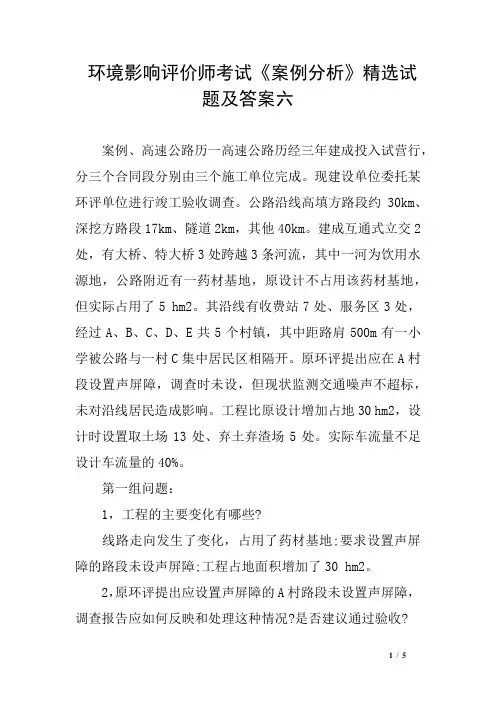 环境影响评价师考试《案例分析》精选试题及答案六

案例、高速公路历一高速公路历经三年建成投入试营行，分三个合同段分别由三个施工单位完成。现建设单位委托某环评单位进行竣工验收调查。公路沿线高填方路段约 30km、深挖方路段 17km、隧道 2km，其他 40km。建成互通式立交 2 处，有大桥、特大桥 3 处跨越 3 条河流，其中一河为饮用水源地，公路附近有一药材基地，原设计不占用该药材基地，但实际占用了 5 hm2。其沿线有收费站 7 处、服务区 3 处，经过 A、B、C、D、E 共 5 个村镇，其中距路肩 500m 有一小学被公路与一村 C 集中居民区相隔开。原环评提出应在 A 村段设置声屏障，调查时未设，但现状监测交通噪声不超标，未对沿线居民造成影响。工程比原设计增加占地 30 hm2，设计时设置取土场 13 处、弃土弃渣场 5 处。实际车流量不足设计车流量的 40%。

第一组问题：

1，工程的主要变化有哪些?

线路走向发生了变化，占用了药材基地;要求设置声屏障的路段未设声屏障;工程占地面积增加了 30 hm2。

2,原环评提出应设置声屏障的 A 村路段未设置声屏障，调查报告应如何反映和处理这种情况?是否建议通过验收?

1 / 5